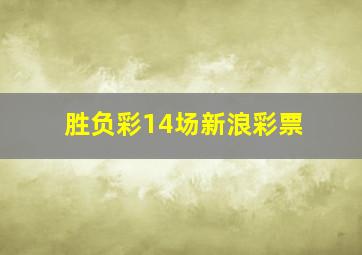 胜负彩14场新浪彩票